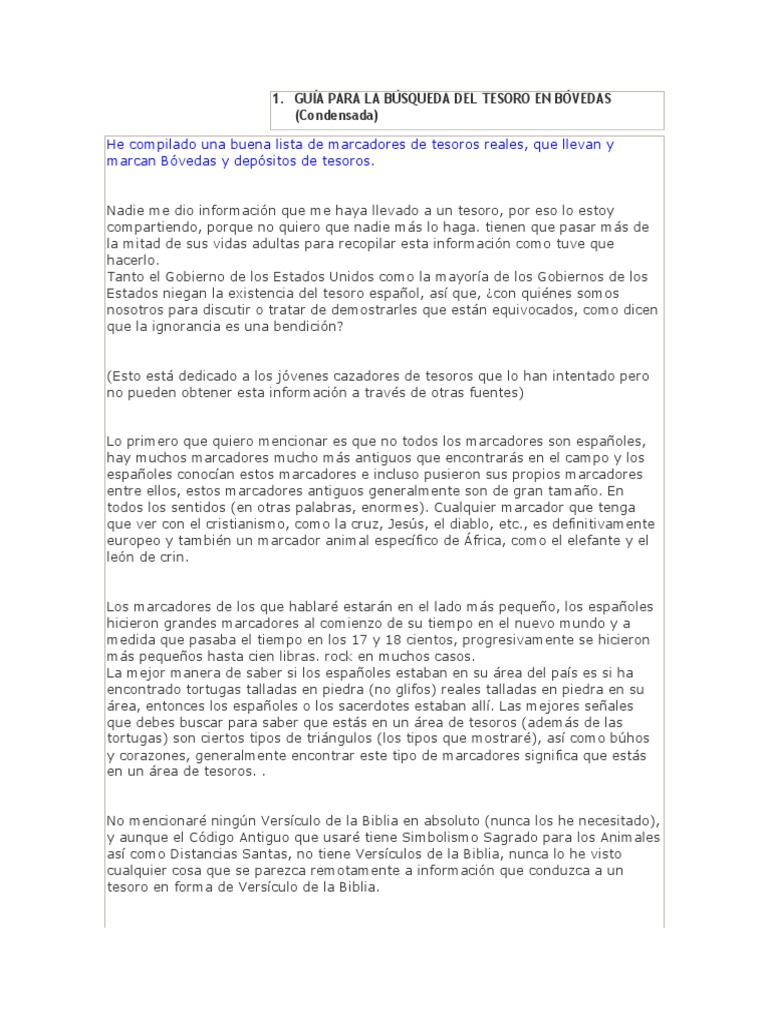 1. GUÍA PARA LA BÚSQUEDA DEL TESORO EN BÓVEDAS (Condensada)

He compilado una buena lista de marcadores de tesoros reales, que llevan y marcan Bóvedas y depósitos de tesoros.

Nadie me dio información que me haya llevado a un tesoro, por eso lo estoy compartiendo, porque no quiero que nadie más lo haga. tienen que pasar más de la mitad de sus vidas adultas para recopilar esta información como tuve que hacerlo.
Tanto el Gobierno de los Estados Unidos como la mayoría de los Gobiernos de los Estados niegan la existencia del tesoro español, así que, ¿con quiénes somos nosotros para discutir o tratar de demostrarles que están equivocados, como dicen que la ignorancia es una bendición?

(Esto está dedicado a los jóvenes cazadores de tesoros que lo han intentado pero no pueden obtener esta información a través de otras fuentes)

Lo primero que quiero mencionar es que no todos los marcadores son españoles, hay muchos marcadores mucho más antiguos que encontrarás en el campo y los españoles conocían estos marcadores e incluso pusieron sus propios marcadores entre ellos, estos marcadores antiguos generalmente son de gran tamaño. En todos los sentidos (en otras palabras, enormes). Cualquier marcador que tenga que ver con el cristianismo, como la cruz, Jesús, el diablo, etc., es definitivamente europeo y también un marcador animal específico de África, como el elefante y el león de crin.

Los marcadores de los que hablaré estarán en el lado más pequeño, los españoles hicieron grandes marcadores al comienzo de su tiempo en el nuevo mundo y a medida que pasaba el tiempo en los 17 y 18 cientos, progresivamente se hicieron más pequeños hasta cien libras. rock en muchos casos.
La mejor manera de saber si los españoles estaban en su área del país es si ha encontrado tortugas talladas en piedra (no glifos) reales talladas en piedra en su área, entonces los españoles o los sacerdotes estaban allí. Las mejores señales que debes buscar para saber que estás en un área de tesoros (además de las tortugas) son ciertos tipos de triángulos (los tipos que mostraré), así como búhos y corazones, generalmente encontrar este tipo de marcadores significa que estás en un área de tesoros. .

No mencionaré ningún Versículo de la Biblia en absoluto (nunca los he necesitado), y aunque el Código Antiguo que usaré tiene Simbolismo Sagrado para los Animales así como Distancias Santas, no tiene Versículos de la Biblia, nunca lo he visto cualquier cosa que se parezca remotamente a información que conduzca a un tesoro en forma de Versículo de la Biblia.